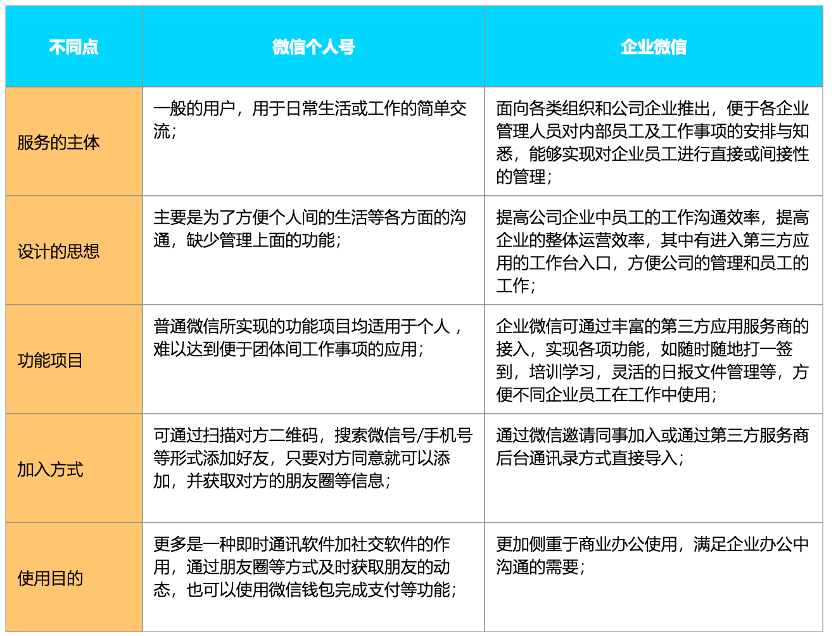 | 不同点 | 微信个人号 | 企业微信 |
|---|---|---|
| 服务的主体 | 一般的用户，用于日常生活或工作的简单交流； | 面向各类组织和公司企业推出，便于各企业管理人员对内部员工及工作事项的安排与知悉，能够实现对企业员工进行直接或间接性的管理； |
| 设计的思想 | 主要是为了方便个人间的生活等各方面的沟通，缺少管理上面的功能； | 提高公司企业中员工的工作沟通效率，提高企业的整体运营效率，其中有进入第三方应用的工作台入口，方便公司的管理和员工的工作； |
| 功能项目 | 普通微信所实现的功能项目均适用于个人，难以达到便于团体间工作事项的应用； | 企业微信可通过丰富的第三方应用服务商的接入，实现各项功能，如随时随地打一签到，培训学习，灵活的日报文件管理等，方便不同企业员工在工作中使用； |
| 加入方式 | 可通过扫描对方二维码，搜索微信号/手机号等形式添加好友，只要对方同意就可以添加，并获取对方的朋友圈等信息； | 通过微信邀请同事加入或通过第三方服务商后台通讯录方式直接导入； |
| 使用目的 | 更多是一种即时通讯软件加社交软件的作用，通过朋友圈等方式及时获取朋友的动态，也可以使用微信钱包完成支付等功能； | 更加侧重于商业办公使用，满足企业办公中沟通的需要； |